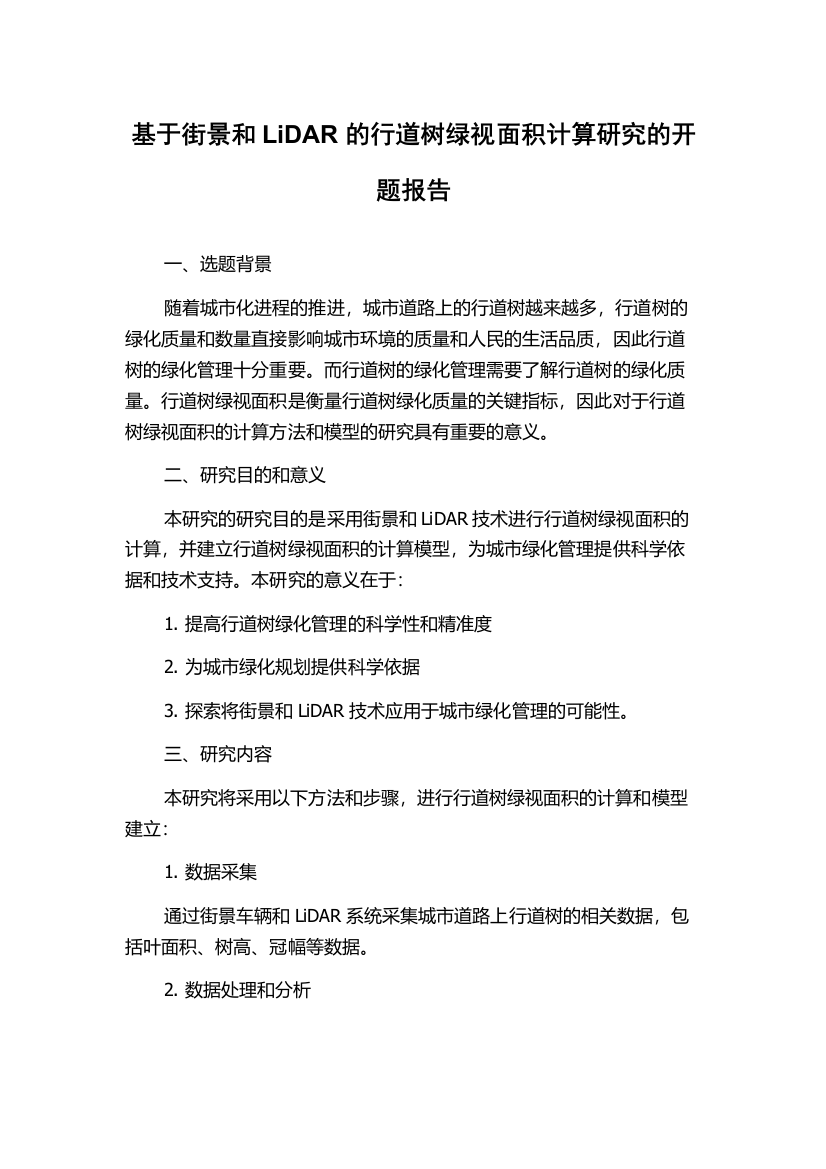 基于街景和 LiDAR 的行道树绿视面积计算研究的开题报告

一、选题背景

随着城市化进程的推进，城市道路上的行道树越来越多，行道树的绿化质量和数量直接影响城市环境的质量和人民的生活品质，因此行道树的绿化管理十分重要。而行道树的绿化管理需要了解行道树的绿化质量。行道树绿视面积是衡量行道树绿化质量的关键指标，因此对于行道树绿视面积的计算方法和模型的研究具有重要的意义。

二、研究目的和意义

本研究的研究目的是采用街景和 LiDAR 技术进行行道树绿视面积的计算，并建立行道树绿视面积的计算模型，为城市绿化管理提供科学依据和技术支持。本研究的意义在于：

1. 提高行道树绿化管理的科学性和精准度

2. 为城市绿化规划提供科学依据

3. 探索将街景和 LiDAR 技术应用于城市绿化管理的可能性。

三、研究内容

本研究将采用以下方法和步骤，进行行道树绿视面积的计算和模型建立：

1. 数据采集

通过街景车辆和 LiDAR 系统采集城市道路上行道树的相关数据，包括叶面积、树高、冠幅等数据。

2. 数据处理和分析